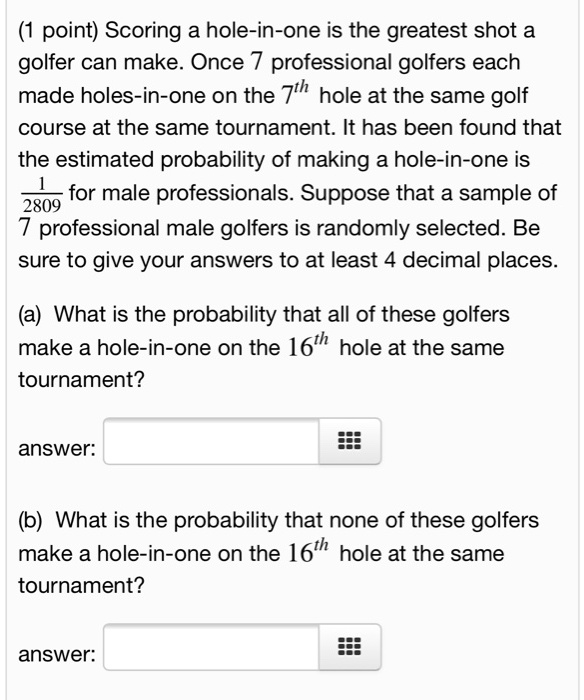 (1 point) Scoring a hole-in-one is the greatest shot a golfer can make. Once $7$ professional golfers each made holes-in-one on the $7^{th}$ hole at the same golf course at the same tournament. It has been found that the estimated probability of making a hole-in-one is $\frac{1}{2809}$ for male professionals. Suppose that a sample of $7$ professional male golfers is randomly selected. Be sure to give your answers to at least 4 decimal places.

(a) What is the probability that all of these golfers make a hole-in-one on the $16^{th}$ hole at the same tournament?

answer:

(b) What is the probability that none of these golfers make a hole-in-one on the $16^{th}$ hole at the same tournament?

answer: